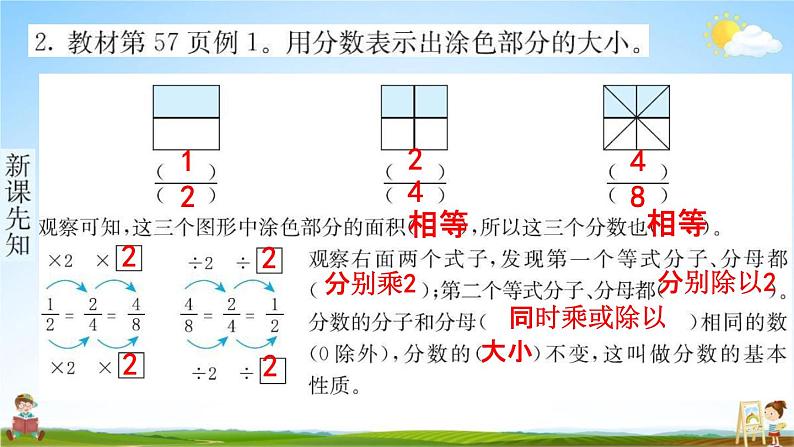 2. 教材第 57 页例 1。用分数表示出涂色部分的大小。

新课先知

$\frac{(1)}{(2)}$　$\frac{(2)}{(4)}$　$\frac{(4)}{(8)}$

观察可知，这三个图形中涂色部分的面积(相等)，所以这三个分数也(相等)。

$\times 2$　$\times$ 2
$\frac{1}{2}=\frac{2}{4}=\frac{4}{8}$
$\times 2$　$\times$ 2

$\div 2$　$\div$ 2
$\frac{4}{8}=\frac{2}{4}=\frac{1}{2}$
$\div 2$　$\div$ 2

观察右面两个式子，发现第一个等式分子、分母都(分别乘2)；第二个等式分子、分母都(分别除以2)。分数的分子和分母(同时乘或除以)相同的数(0 除外)，分数的(大小)不变，这叫做分数的基本性质。